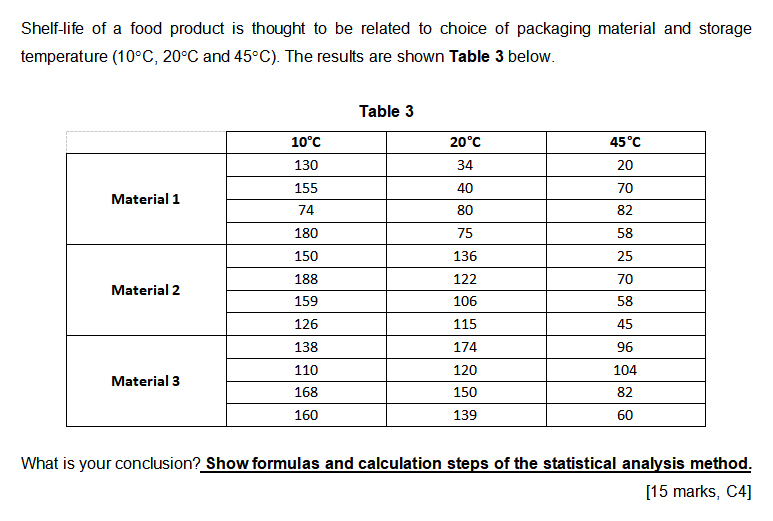 Shelf-life of a food product is thought to be related to choice of packaging material and storage temperature (10°C, 20°C and 45°C). The results are shown **Table 3** below.

**Table 3**

| | 10°C | 20°C | 45°C |
|---|---|---|---|
| Material 1 | 130 | 34 | 20 |
| | 155 | 40 | 70 |
| | 74 | 80 | 82 |
| | 180 | 75 | 58 |
| Material 2 | 150 | 136 | 25 |
| | 188 | 122 | 70 |
| | 159 | 106 | 58 |
| | 126 | 115 | 45 |
| Material 3 | 138 | 174 | 96 |
| | 110 | 120 | 104 |
| | 168 | 150 | 82 |
| | 160 | 139 | 60 |

What is your conclusion? **Show formulas and calculation steps of the statistical analysis method.**

[15 marks, C4]